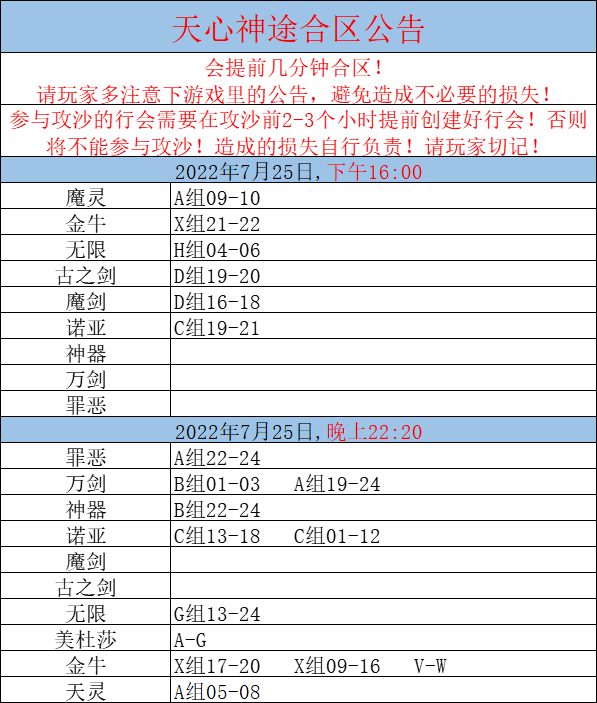 天心神途合区公告

会提前几分钟合区！
请玩家多注意下游戏里的公告，避免造成不必要的损失！
参与攻沙的行会需要在攻沙前2-3个小时提前创建好行会！否则将不能参与攻沙！造成的损失自行负责！请玩家切记！

2022年7月25日，下午16:00

| | |
|---|---|
| 魔灵 | A组09-10 |
| 金牛 | X组21-22 |
| 无限 | H组04-06 |
| 古之剑 | D组19-20 |
| 魔剑 | D组16-18 |
| 诺亚 | C组19-21 |
| 神器 | |
| 万剑 | |
| 罪恶 | |

2022年7月25日，晚上22:20

| | |
|---|---|
| 罪恶 | A组22-24 |
| 万剑 | B组01-03 A组19-24 |
| 神器 | B组22-24 |
| 诺亚 | C组13-18 C组01-12 |
| 魔剑 | |
| 古之剑 | |
| 无限 | G组13-24 |
| 美杜莎 | A-G |
| 金牛 | X组17-20 X组09-16 V-W |
| 天灵 | A组05-08 |